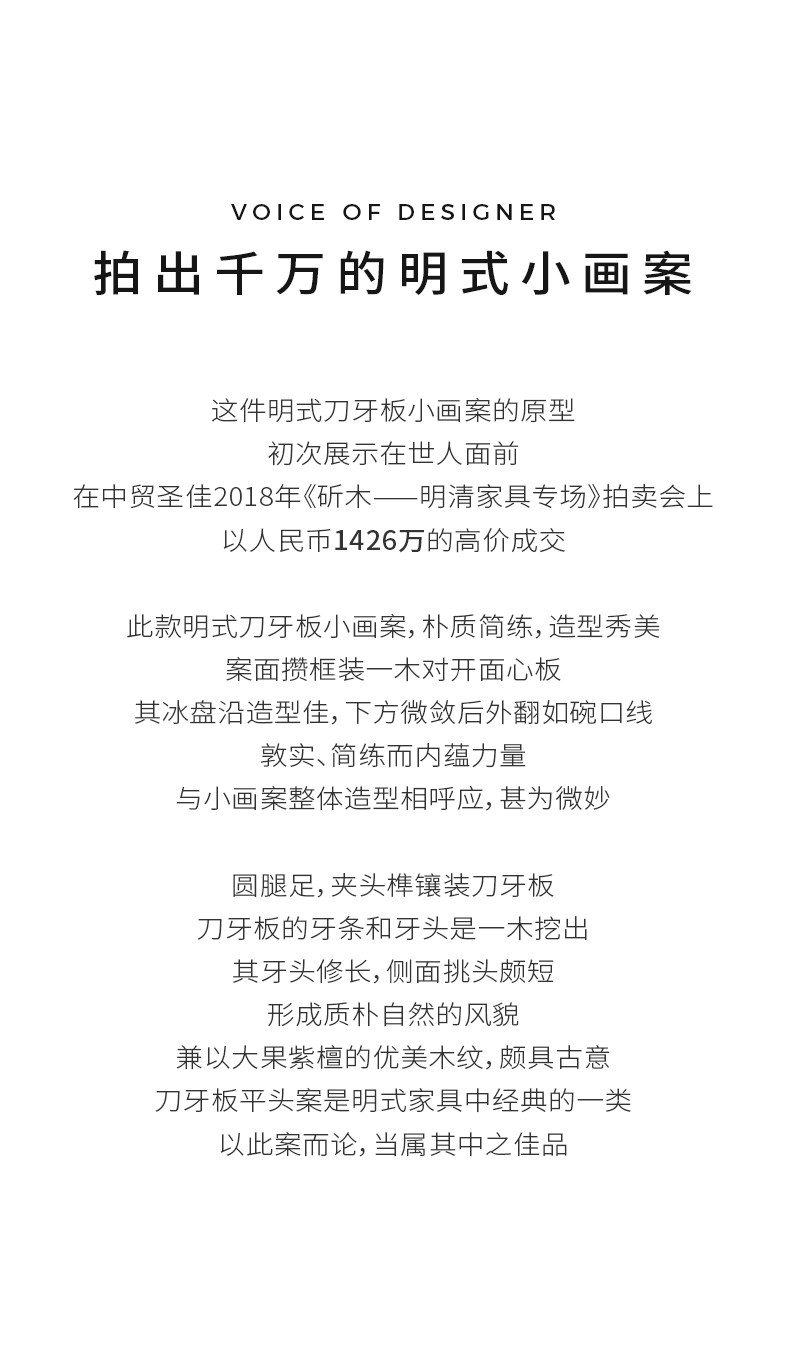 VOICE OF DESIGNER
拍出千万的明式小画案

这件明式刀牙板小画案的原型
初次展示在世人面前
在中贸圣佳2018年《斫木——明清家具专场》拍卖会上
以人民币1426万的高价成交

此款明式刀牙板小画案，朴质简练，造型秀美
案面攒框装一木对开面心板
其冰盘沿造型佳，下方微敛后外翻如碗口线
敦实、简练而内蕴力量
与小画案整体造型相呼应，甚为微妙

圆腿足，夹头榫镶装刀牙板
刀牙板的牙条和牙头是一木挖出
其牙头修长，侧面挑头颇短
形成质朴自然的风貌
兼以大果紫檀的优美木纹，颇具古意
刀牙板平头案是明式家具中经典的一类
以此案而论，当属其中之佳品